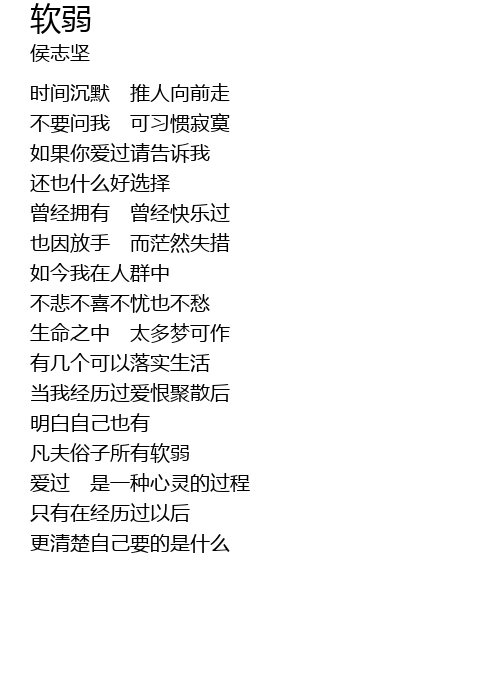 软弱
侯志坚

时间沉默 推人向前走
不要问我 可习惯寂寞
如果你爱过请告诉我
还也什么好选择
曾经拥有 曾经快乐过
也因放手 而茫然失措
如今我在人群中
不悲不喜不忧也不愁
生命之中 太多梦可作
有几个可以落实生活
当我经历过爱恨聚散后
明白自己也有
凡夫俗子所有软弱
爱过 是一种心灵的过程
只有在经历过以后
更清楚自己要的是什么